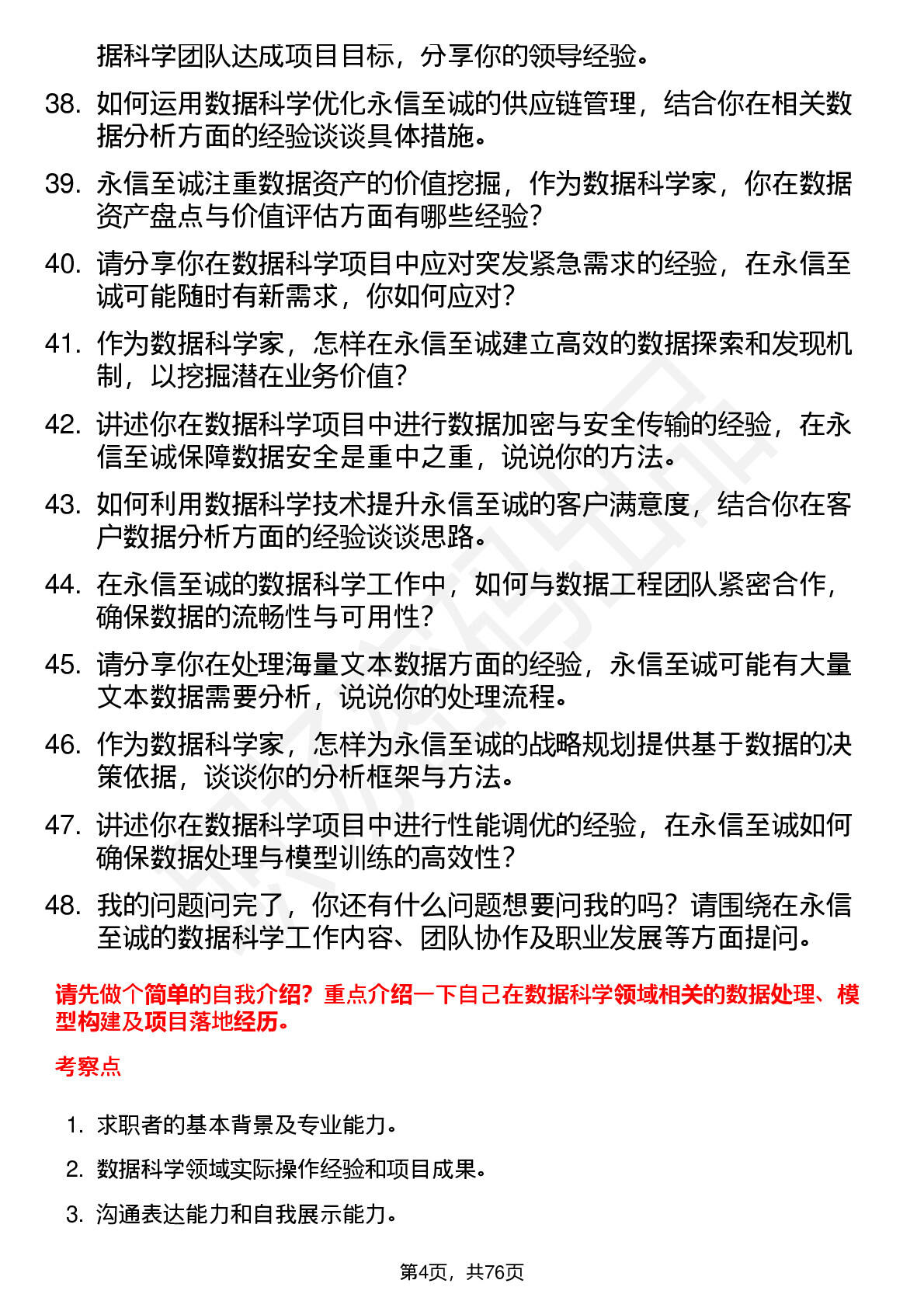 据科学团队达成项目目标，分享你的领导经验。

38. 如何运用数据科学优化永信至诚的供应链管理，结合你在相关数据分析方面的经验谈谈具体措施。

39. 永信至诚注重数据资产的价值挖掘，作为数据科学家，你在数据资产盘点与价值评估方面有哪些经验？

40. 请分享你在数据科学项目中应对突发紧急需求的经验，在永信至诚可能随时有新需求，你如何应对？

41. 作为数据科学家，怎样在永信至诚建立高效的数据探索和发现机制，以挖掘潜在业务价值？

42. 讲述你在数据科学项目中进行数据加密与安全传输的经验，在永信至诚保障数据安全是重中之重，说说你的方法。

43. 如何利用数据科学技术提升永信至诚的客户满意度，结合你在客户数据分析方面的经验谈谈思路。

44. 在永信至诚的数据科学工作中，如何与数据工程团队紧密合作，确保数据的流畅性与可用性？

45. 请分享你在处理海量文本数据方面的经验，永信至诚可能有大量文本数据需要分析，说说你的处理流程。

46. 作为数据科学家，怎样为永信至诚的战略规划提供基于数据的决策依据，谈谈你的分析框架与方法。

47. 讲述你在数据科学项目中进行性能调优的经验，在永信至诚如何确保数据处理与模型训练的高效性？

48. 我的问题问完了，你还有什么问题想要问我的吗？请围绕在永信至诚的数据科学工作内容、团队协作及职业发展等方面提问。

请先做个简单的自我介绍？重点介绍一下自己在数据科学领域相关的数据处理、模型构建及项目落地经历。

考察点

1. 求职者的基本背景及专业能力。

2. 数据科学领域实际操作经验和项目成果。

3. 沟通表达能力和自我展示能力。

第4页，共76页